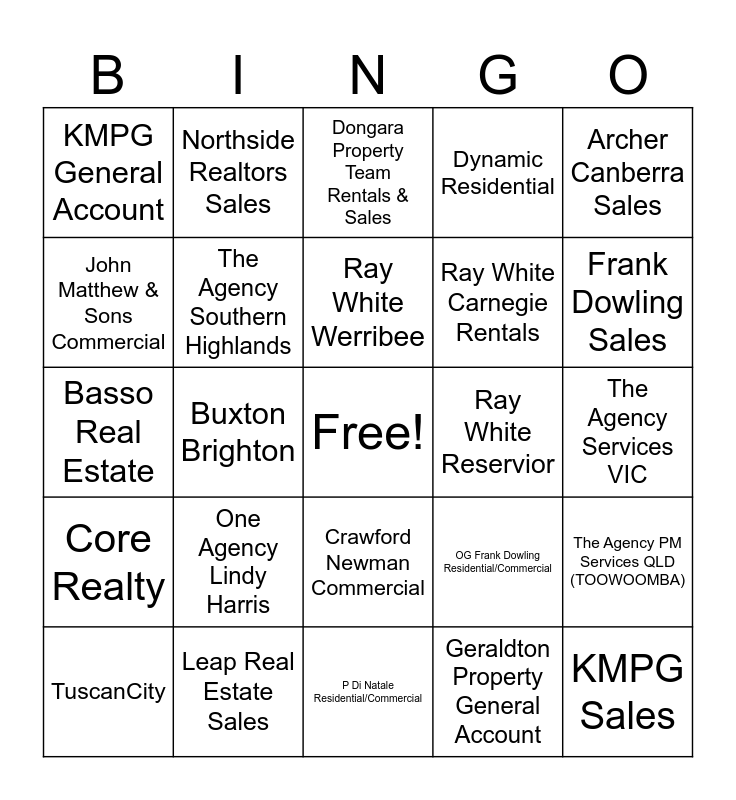 | B | I | N | G | O |
|---|---|---|---|---|
| KMPG General Account | Northside Realtors Sales | Dongara Property Team Rentals & Sales | Dynamic Residential | Archer Canberra Sales |
| John Matthew & Sons Commercial | The Agency Southern Highlands | Ray White Werribee | Ray White Carnegie Rentals | Frank Dowling Sales |
| Basso Real Estate | Buxton Brighton | Free! | Ray White Reservior | The Agency Services VIC |
| Core Realty | One Agency Lindy Harris | Crawford Newman Commercial | OG Frank Dowling Residential/Commercial | The Agency PM Services QLD (TOOWOOMBA) |
| TuscanCity | Leap Real Estate Sales | P Di Natale Residential/Commercial | Geraldton Property General Account | KMPG Sales |